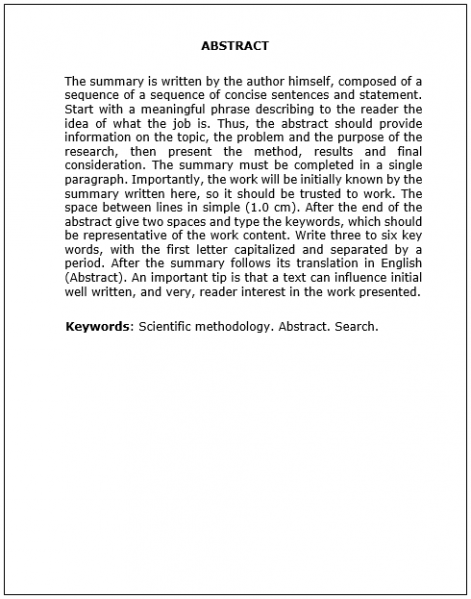 ABSTRACT

The summary is written by the author himself, composed of a sequence of a sequence of concise sentences and statement. Start with a meaningful phrase describing to the reader the idea of what the job is. Thus, the abstract should provide information on the topic, the problem and the purpose of the research, then present the method, results and final consideration. The summary must be completed in a single paragraph. Importantly, the work will be initially known by the summary written here, so it should be trusted to work. The space between lines in simple (1.0 cm). After the end of the abstract give two spaces and type the keywords, which should be representative of the work content. Write three to six key words, with the first letter capitalized and separated by a period. After the summary follows its translation in English (Abstract). An important tip is that a text can influence initial well written, and very, reader interest in the work presented.

Keywords: Scientific methodology. Abstract. Search.